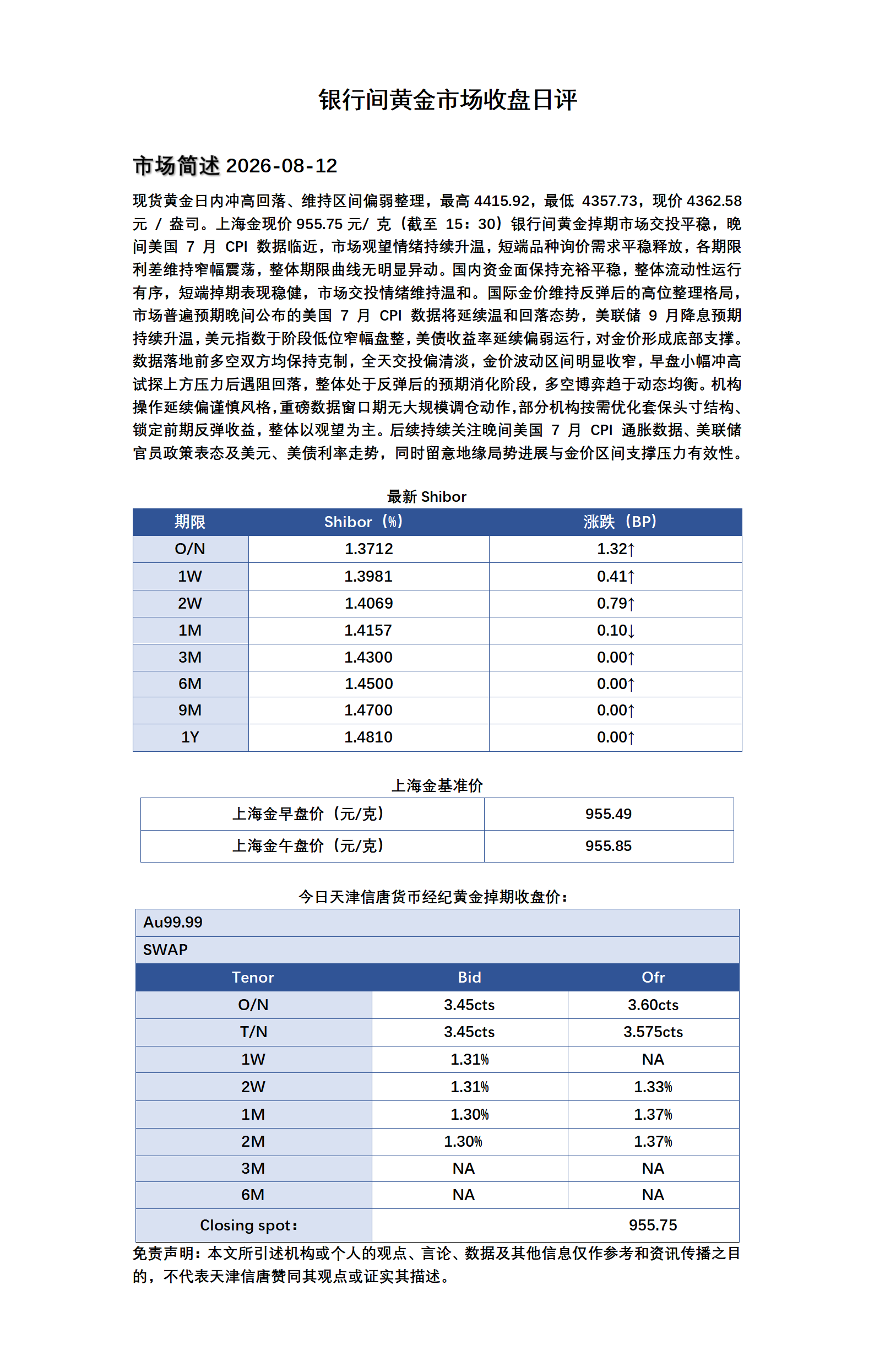 银行间黄金市场收盘日评

市场简述 2026-08-12

现货黄金日内冲高回落、维持区间偏弱整理，最高 4415.92，最低 4357.73，现价 4362.58 元 / 盎司。上海金现价 955.75 元/ 克（截至 15：30）银行间黄金掉期市场交投平稳，晚间美国 7 月 CPI 数据临近，市场观望情绪持续升温，短端品种询价需求平稳释放，各期限利差维持窄幅震荡，整体期限曲线无明显异动。国内资金面保持充裕平稳，整体流动性运行有序，短端掉期表现稳健，市场交投情绪维持温和。国际金价维持反弹后的高位整理格局，市场普遍预期晚间公布的美国 7 月 CPI 数据将延续温和回落态势，美联储 9 月降息预期持续升温，美元指数于阶段低位窄幅盘整，美债收益率延续偏弱运行，对金价形成底部支撑。数据落地前多空双方均保持克制，全天交投偏清淡，金价波动区间明显收窄，早盘小幅冲高试探上方压力后遇阻回落，整体处于反弹后的预期消化阶段，多空博弈趋于动态均衡。机构操作延续偏谨慎风格，重磅数据窗口期无大规模调仓动作，部分机构按需优化套保头寸结构、锁定前期反弹收益，整体以观望为主。后续持续关注晚间美国 7 月 CPI 通胀数据、美联储官员政策表态及美元、美债利率走势，同时留意地缘局势进展与金价区间支撑压力有效性。

最新 Shibor

| 期限 | Shibor（%） | 涨跌（BP） |
|---|---|---|
| O/N | 1.3712 | 1.32↑ |
| 1W | 1.3981 | 0.41↑ |
| 2W | 1.4069 | 0.79↑ |
| 1M | 1.4157 | 0.10↓ |
| 3M | 1.4300 | 0.00↑ |
| 6M | 1.4500 | 0.00↑ |
| 9M | 1.4700 | 0.00↑ |
| 1Y | 1.4810 | 0.00↑ |

上海金基准价

| 上海金早盘价（元/克） | 955.49 |
|---|---|
| 上海金午盘价（元/克） | 955.85 |

今日天津信唐货币经纪黄金掉期收盘价：

| Au99.99 | | |
|---|---|---|
| SWAP | | |
| Tenor | Bid | Ofr |
| O/N | 3.45cts | 3.60cts |
| T/N | 3.45cts | 3.575cts |
| 1W | 1.31% | NA |
| 2W | 1.31% | 1.33% |
| 1M | 1.30% | 1.37% |
| 2M | 1.30% | 1.37% |
| 3M | NA | NA |
| 6M | NA | NA |
| Closing spot： | | 955.75 |

免责声明：本文所引述机构或个人的观点、言论、数据及其他信息仅作参考和资讯传播之目的，不代表天津信唐赞同其观点或证实其描述。